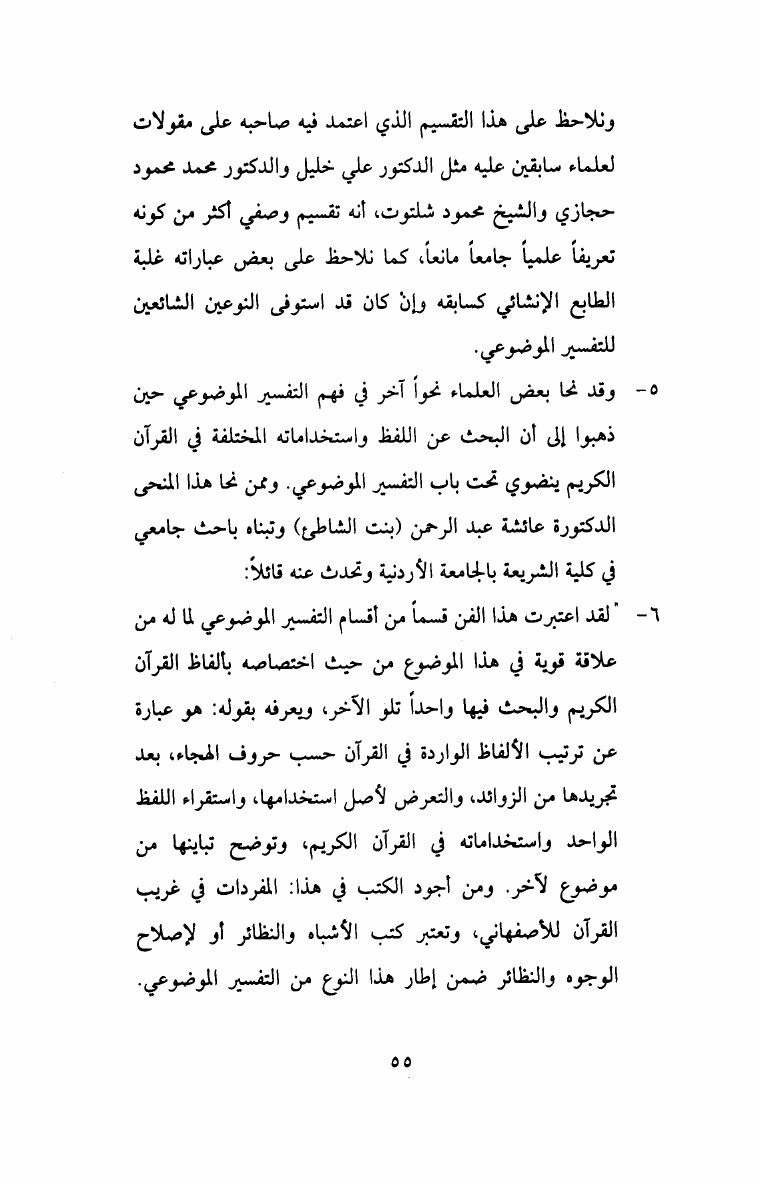 ونلاحظ على هذا التقسيم الذي اعتمد فيه صاحبه على مقولات لعلماء سابقين عليه مثل الدكتور علي خليل والدكتور محمد محمود حجازي والشيخ محمود شلتوت، أنه تقسيم وصفي أكثر من كونه تعريفاً علمياً جامعاً مانعاً، كما نلاحظ على بعض عباراته غلبة الطابع الإنشائي كسابقه وإنْ كان قد استوفى النوعين الشائعين للتفسير الموضوعي.

٥- وقد نحا بعض العلماء نحواً آخر في فهم التفسير الموضوعي حين ذهبوا إلى أن البحث عن اللفظ واستخداماته المختلفة في القرآن الكريم ينضوي تحت باب التفسير الموضوعي. وممن نحا هذا المنحى الدكتورة عائشة عبد الرحمن (بنت الشاطئ) وتبناه باحث جامعي في كلية الشريعة بالجامعة الأردنية وتحدث عنه قائلاً:

٦- "لقد اعتبرت هذا الفن قسماً من أقسام التفسير الموضوعي لما له من علاقة قوية في هذا الموضوع من حيث اختصاصه بألفاظ القرآن الكريم والبحث فيها واحداً تلو الآخر، ويعرفه بقوله: هو عبارة عن ترتيب الألفاظ الواردة في القرآن حسب حروف الهجاء، بعد تجريدها من الزوائد، والتعرض لأصل استخدامها، واستقراء اللفظ الواحد واستخداماته في القرآن الكريم، وتوضح تباينها من موضوع لآخر. ومن أجود الكتب في هذا: المفردات في غريب القرآن للأصفهاني، وتعتبر كتب الأشباه والنظائر أو لإصلاح الوجوه والنظائر ضمن إطار هذا النوع من التفسير الموضوعي.

٥٥